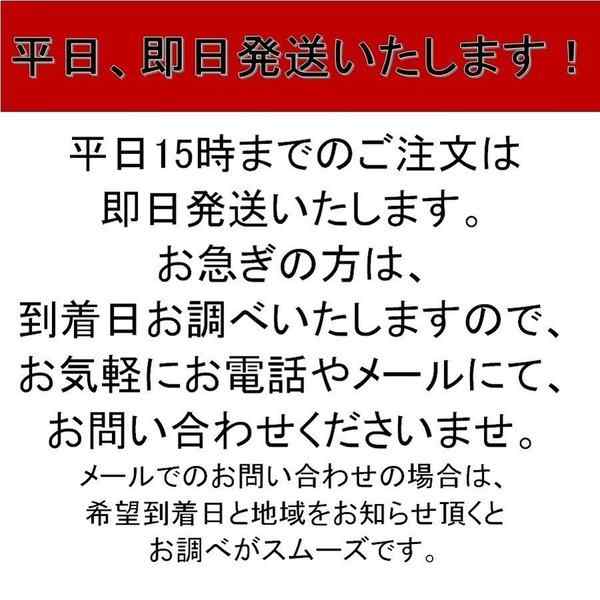 平日、即日発送いたします！

平日15時までのご注文は
即日発送いたします。
お急ぎの方は、
到着日お調べいたしますので、
お気軽にお電話やメールにて、
お問い合わせくださいませ。

メールでのお問い合わせの場合は、
希望到着日と地域をお知らせ頂くと
お調べがスムーズです。